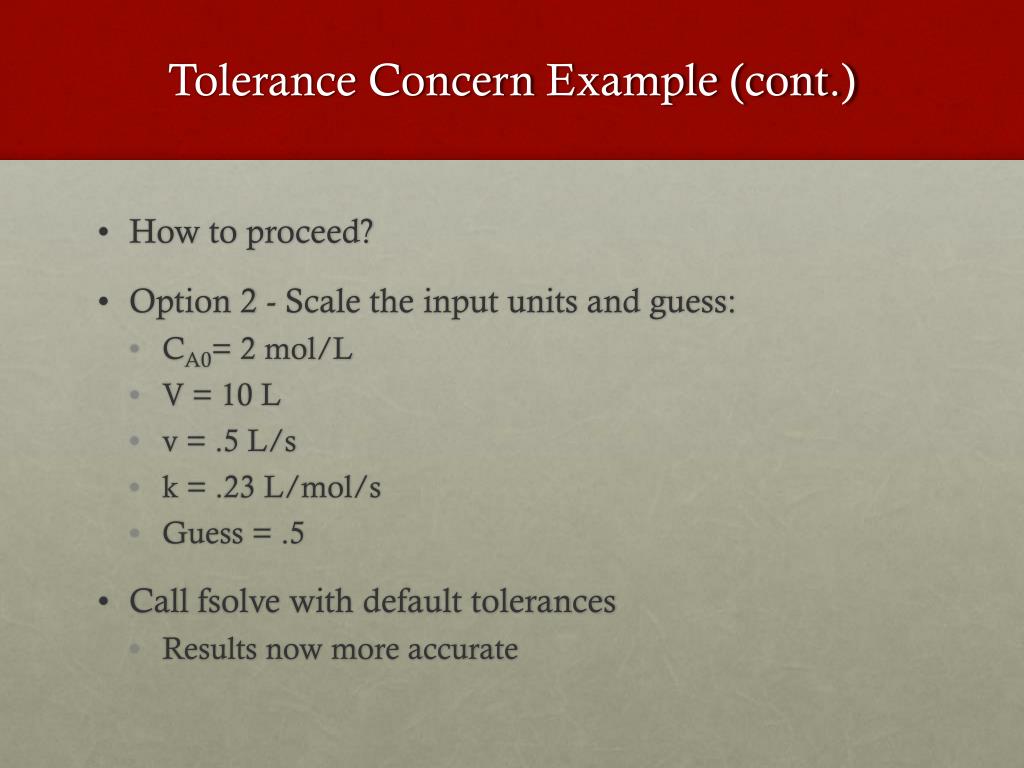 Tolerance Concern Example (cont.)

• How to proceed?

• Option 2 - Scale the input units and guess:
• $C_{A0}$= 2 mol/L
• V = 10 L
• v = .5 L/s
• k = .23 L/mol/s
• Guess = .5

• Call fsolve with default tolerances
• Results now more accurate